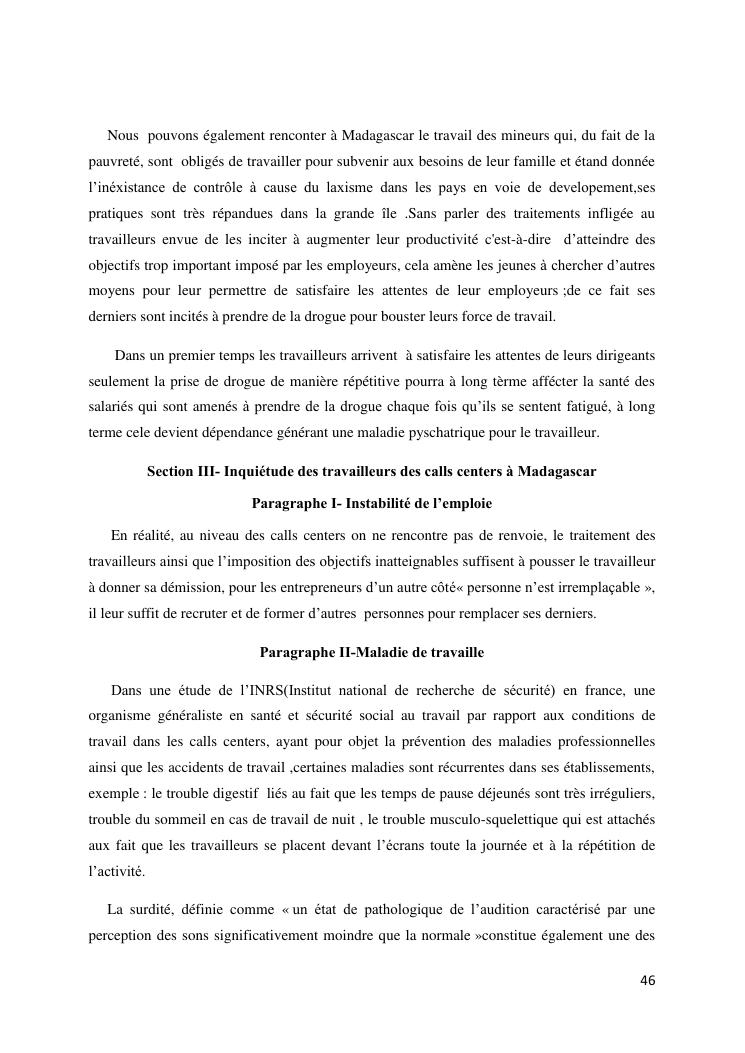 Nous pouvons également renconter à Madagascar le travail des mineurs qui, du fait de la pauvreté, sont obligés de travailler pour subvenir aux besoins de leur famille et étand donnée l'inéxistance de contrôle à cause du laxisme dans les pays en voie de developement,ses pratiques sont très répandues dans la grande île .Sans parler des traitements infligée au travailleurs envue de les inciter à augmenter leur productivité c'est-à-dire d'atteindre des objectifs trop important imposé par les employeurs, cela amène les jeunes à chercher d'autres moyens pour leur permettre de satisfaire les attentes de leur employeurs ;de ce fait ses derniers sont incités à prendre de la drogue pour bouster leurs force de travail.

Dans un premier temps les travailleurs arrivent à satisfaire les attentes de leurs dirigeants seulement la prise de drogue de manière répétitive pourra à long tèrme affécter la santé des salariés qui sont amenés à prendre de la drogue chaque fois qu'ils se sentent fatigué, à long terme cele devient dépendance générant une maladie pyschatrique pour le travailleur.

Section III- Inquiétude des travailleurs des calls centers à Madagascar

Paragraphe I- Instabilité de l'emploie

En réalité, au niveau des calls centers on ne rencontre pas de renvoie, le traitement des travailleurs ainsi que l'imposition des objectifs inatteignables suffisent à pousser le travailleur à donner sa démission, pour les entrepreneurs d'un autre côté« personne n'est irremplaçable », il leur suffit de recruter et de former d'autres personnes pour remplacer ses derniers.

Paragraphe II-Maladie de travaille

Dans une étude de l'INRS(Institut national de recherche de sécurité) en france, une organisme généraliste en santé et sécurité social au travail par rapport aux conditions de travail dans les calls centers, ayant pour objet la prévention des maladies professionnelles ainsi que les accidents de travail ,certaines maladies sont récurrentes dans ses établissements, exemple : le trouble digestif liés au fait que les temps de pause déjeunés sont très irréguliers, trouble du sommeil en cas de travail de nuit , le trouble musculo-squelettique qui est attachés aux fait que les travailleurs se placent devant l'écrans toute la journée et à la répétition de l'activité.

La surdité, définie comme « un état de pathologique de l'audition caractérisé par une perception des sons significativement moindre que la normale »constitue également une des

46